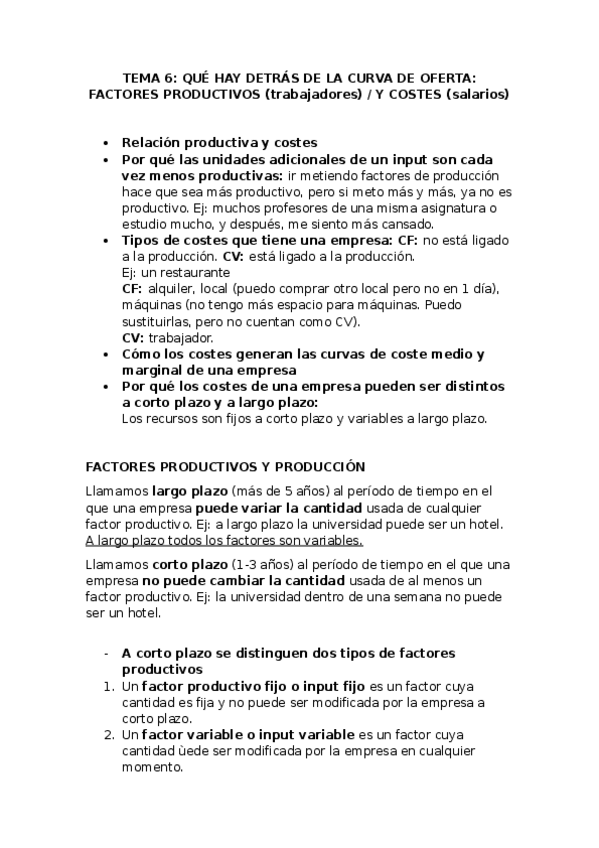 TEMA 6: QUÉ HAY DETRÁS DE LA CURVA DE OFERTA: FACTORES PRODUCTIVOS (trabajadores) / Y COSTES (salarios)

- Relación productiva y costes
- Por qué las unidades adicionales de un input son cada vez menos productivas: ir metiendo factores de producción hace que sea más productivo, pero si meto más y más, ya no es productivo. Ej: muchos profesores de una misma asignatura o estudio mucho, y después, me siento más cansado.
- Tipos de costes que tiene una empresa: CF: no está ligado a la producción. CV: está ligado a la producción.
Ej: un restaurante
CF: alquiler, local (puedo comprar otro local pero no en 1 día), máquinas (no tengo más espacio para máquinas. Puedo sustituirlas, pero no cuentan como CV).
CV: trabajador.
- Cómo los costes generan las curvas de coste medio y marginal de una empresa
- Por qué los costes de una empresa pueden ser distintos a corto plazo y a largo plazo:
Los recursos son fijos a corto plazo y variables a largo plazo.

FACTORES PRODUCTIVOS Y PRODUCCIÓN

Llamamos largo plazo (más de 5 años) al período de tiempo en el que una empresa puede variar la cantidad usada de cualquier factor productivo. Ej: a largo plazo la universidad puede ser un hotel. A largo plazo todos los factores son variables.

Llamamos corto plazo (1-3 años) al período de tiempo en el que una empresa no puede cambiar la cantidad usada de al menos un factor productivo. Ej: la universidad dentro de una semana no puede ser un hotel.

- A corto plazo se distinguen dos tipos de factores productivos
1. Un factor productivo fijo o input fijo es un factor cuya cantidad es fija y no puede ser modificada por la empresa a corto plazo.
2. Un factor variable o input variable es un factor cuya cantidad ùede ser modificada por la empresa en cualquier momento.